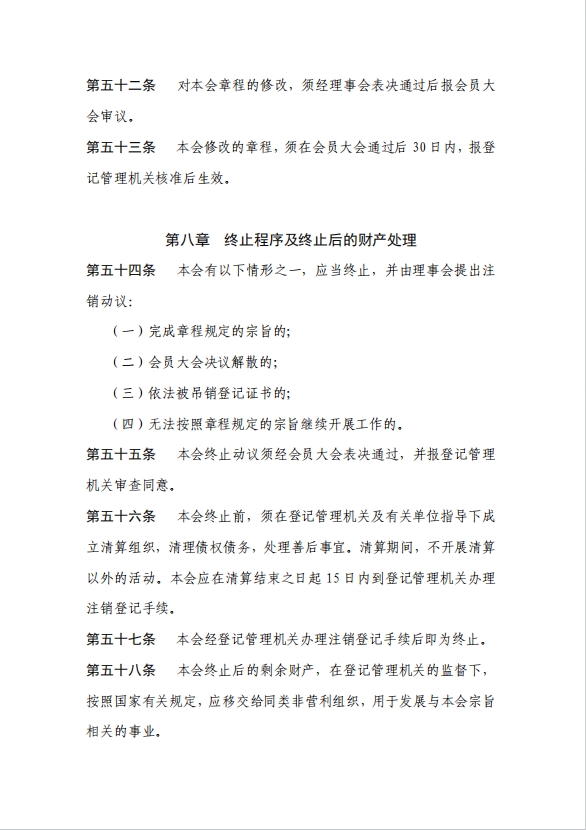 第五十二条　对本会章程的修改，须经理事会表决通过后报会员大会审议。

第五十三条　本会修改的章程，须在会员大会通过后 30 日内，报登记管理机关核准后生效。

第八章　终止程序及终止后的财产处理

第五十四条　本会有以下情形之一，应当终止，并由理事会提出注销动议：

（一）完成章程规定的宗旨的；

（二）会员大会决议解散的；

（三）依法被吊销登记证书的；

（四）无法按照章程规定的宗旨继续开展工作的。

第五十五条　本会终止动议须经会员大会表决通过，并报登记管理机关审查同意。

第五十六条　本会终止前，须在登记管理机关及有关单位指导下成立清算组织，清理债权债务，处理善后事宜。清算期间，不开展清算以外的活动。本会应在清算结束之日起 15 日内到登记管理机关办理注销登记手续。

第五十七条　本会经登记管理机关办理注销登记手续后即为终止。

第五十八条　本会终止后的剩余财产，在登记管理机关的监督下，按照国家有关规定，应移交给同类非营利组织，用于发展与本会宗旨相关的事业。